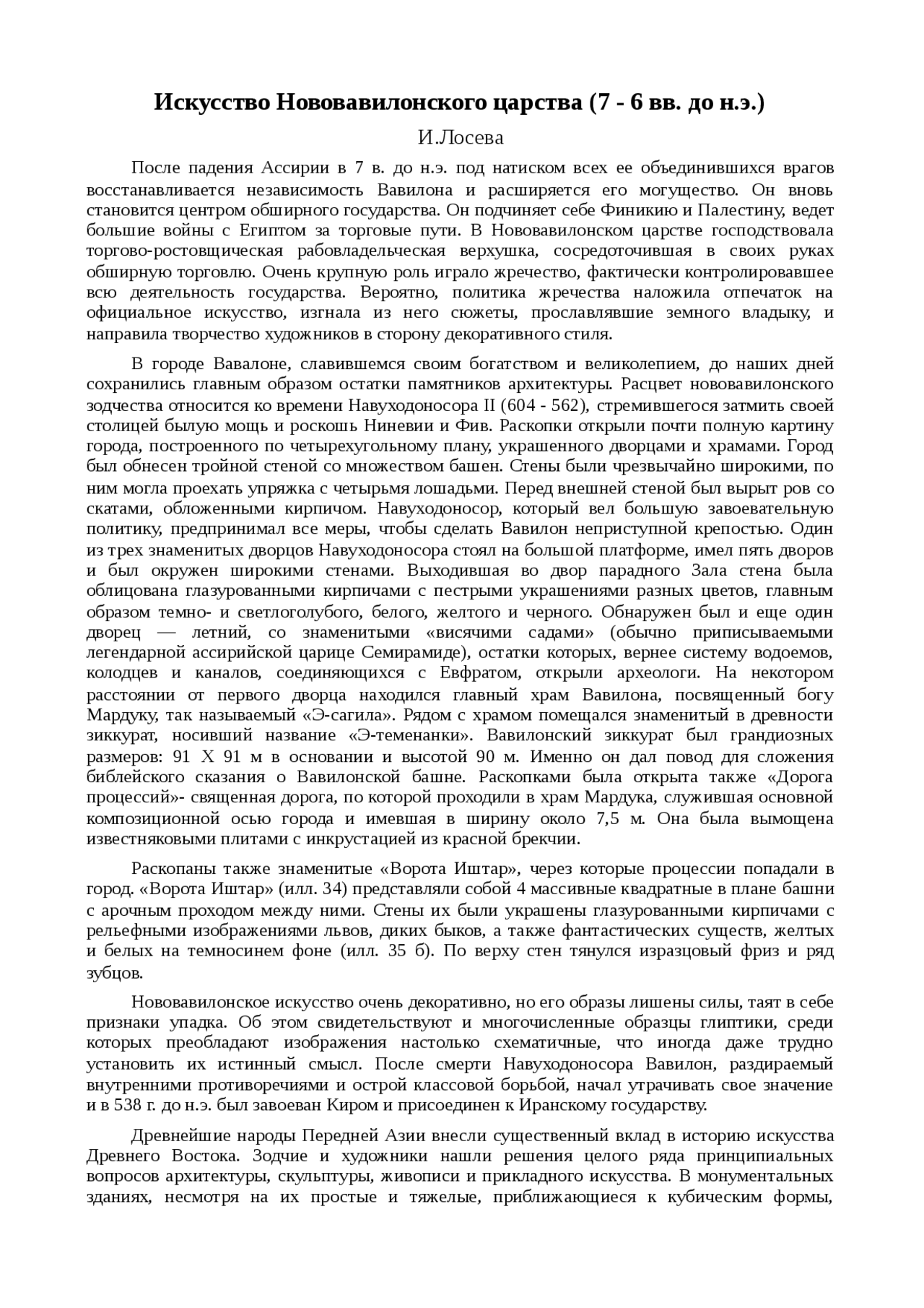 Искусство Нововавилонского царства (7 - 6 вв. до н.э.)

И.Лосева

После падения Ассирии в 7 в. до н.э. под натиском всех ее объединившихся врагов восстанавливается независимость Вавилона и расширяется его могущество. Он вновь становится центром обширного государства. Он подчиняет себе Финикию и Палестину, ведет большие войны с Египтом за торговые пути. В Нововавилонском царстве господствовала торгово-ростовщическая рабовладельческая верхушка, сосредоточившая в своих руках обширную торговлю. Очень крупную роль играло жречество, фактически контролировавшее всю деятельность государства. Вероятно, политика жречества наложила отпечаток на официальное искусство, изгнала из него сюжеты, прославлявшие земного владыку, и направила творчество художников в сторону декоративного стиля.

В городе Вавалоне, славившемся своим богатством и великолепием, до наших дней сохранились главным образом остатки памятников архитектуры. Расцвет нововавилонского зодчества относится ко времени Навуходоносора II (604 - 562), стремившегося затмить своей столицей былую мощь и роскошь Ниневии и Фив. Раскопки открыли почти полную картину города, построенного по четырехугольному плану, украшенного дворцами и храмами. Город был обнесен тройной стеной со множеством башен. Стены были чрезвычайно широкими, по ним могла проехать упряжка с четырьмя лошадьми. Перед внешней стеной был вырыт ров со скатами, обложенными кирпичом. Навуходоносор, который вел большую завоевательную политику, предпринимал все меры, чтобы сделать Вавилон неприступной крепостью. Один из трех знаменитых дворцов Навуходоносора стоял на большой платформе, имел пять дворов и был окружен широкими стенами. Выходившая во двор парадного Зала стена была облицована глазурованными кирпичами с пестрыми украшениями разных цветов, главным образом темно- и светлоголубого, белого, желтого и черного. Обнаружен был и еще один дворец — летний, со знаменитыми «висячими садами» (обычно приписываемыми легендарной ассирийской царице Семирамиде), остатки которых, вернее систему водоемов, колодцев и каналов, соединяющихся с Евфратом, открыли археологи. На некотором расстоянии от первого дворца находился главный храм Вавилона, посвященный богу Мардуку, так называемый «Э-сагила». Рядом с храмом помещался знаменитый в древности зиккурат, носивший название «Э-теменанки». Вавилонский зиккурат был грандиозных размеров: 91 X 91 м в основании и высотой 90 м. Именно он дал повод для сложения библейского сказания о Вавилонской башне. Раскопками была открыта также «Дорога процессий»- священная дорога, по которой проходили в храм Мардука, служившая основной композиционной осью города и имевшая в ширину около 7,5 м. Она была вымощена известняковыми плитами с инкрустацией из красной брекчии.

Раскопаны также знаменитые «Ворота Иштар», через которые процессии попадали в город. «Ворота Иштар» (илл. 34) представляли собой 4 массивные квадратные в плане башни с арочным проходом между ними. Стены их были украшены глазурованными кирпичами с рельефными изображениями львов, диких быков, а также фантастических существ, желтых и белых на темносинем фоне (илл. 35 б). По верху стен тянулся изразцовый фриз и ряд зубцов.

Нововавилонское искусство очень декоративно, но его образы лишены силы, таят в себе признаки упадка. Об этом свидетельствуют и многочисленные образцы глиптики, среди которых преобладают изображения настолько схематичные, что иногда даже трудно установить их истинный смысл. После смерти Навуходоносора Вавилон, раздираемый внутренними противоречиями и острой классовой борьбой, начал утрачивать свое значение и в 538 г. до н.э. был завоеван Киром и присоединен к Иранскому государству.

Древнейшие народы Передней Азии внесли существенный вклад в историю искусства Древнего Востока. Зодчие и художники нашли решения целого ряда принципиальных вопросов архитектуры, скульптуры, живописи и прикладного искусства. В монументальных зданиях, несмотря на их простые и тяжелые, приближающиеся к кубическим формы,